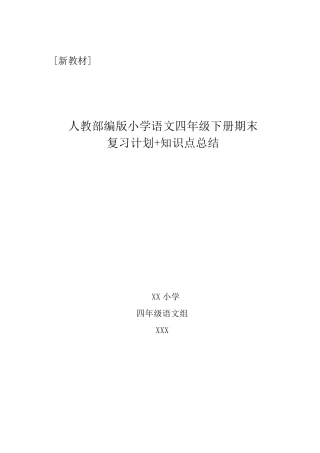 [新教材]

人教部编版小学语文四年级下册期末复习计划+知识点总结

XX 小学

四年级语文组

XXX